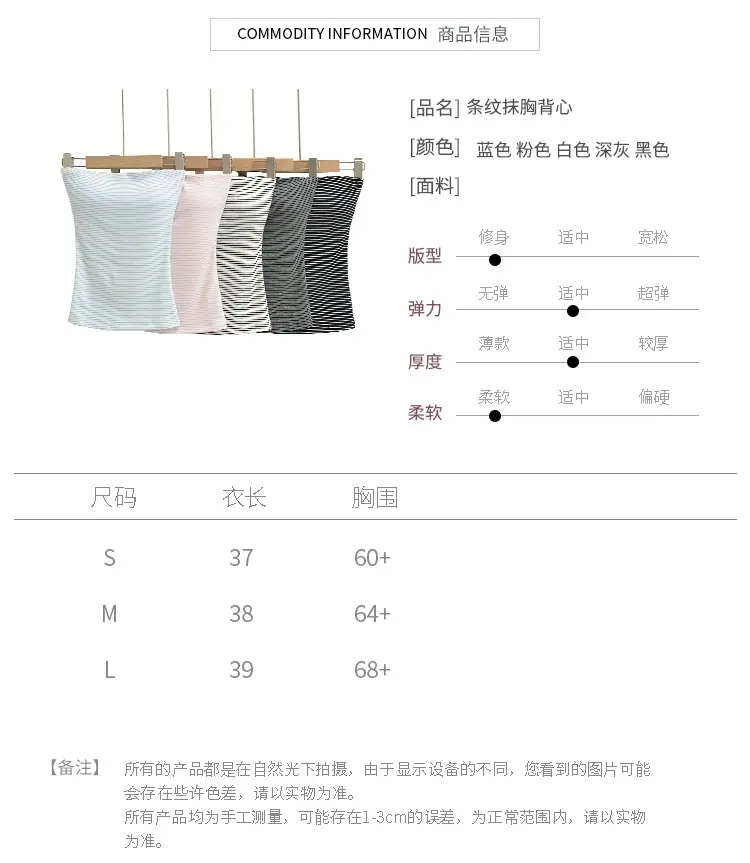 COMMODITY INFORMATION 商品信息

[品名] 条纹抹胸背心

[颜色] 蓝色 粉色 白色 深灰 黑色

[面料]

版型 修身 适中 宽松

弹力 无弹 适中 超弹

厚度 薄款 适中 较厚

柔软 柔软 适中 偏硬

| 尺码 | 衣长 | 胸围 |
|---|---|---|
| S | 37 | 60+ |
| M | 38 | 64+ |
| L | 39 | 68+ |

【备注】 所有的产品都是在自然光下拍摄，由于显示设备的不同，您看到的图片可能会存在些许色差，请以实物为准。
所有产品均为手工测量，可能存在1-3cm的误差，为正常范围内，请以实物为准。